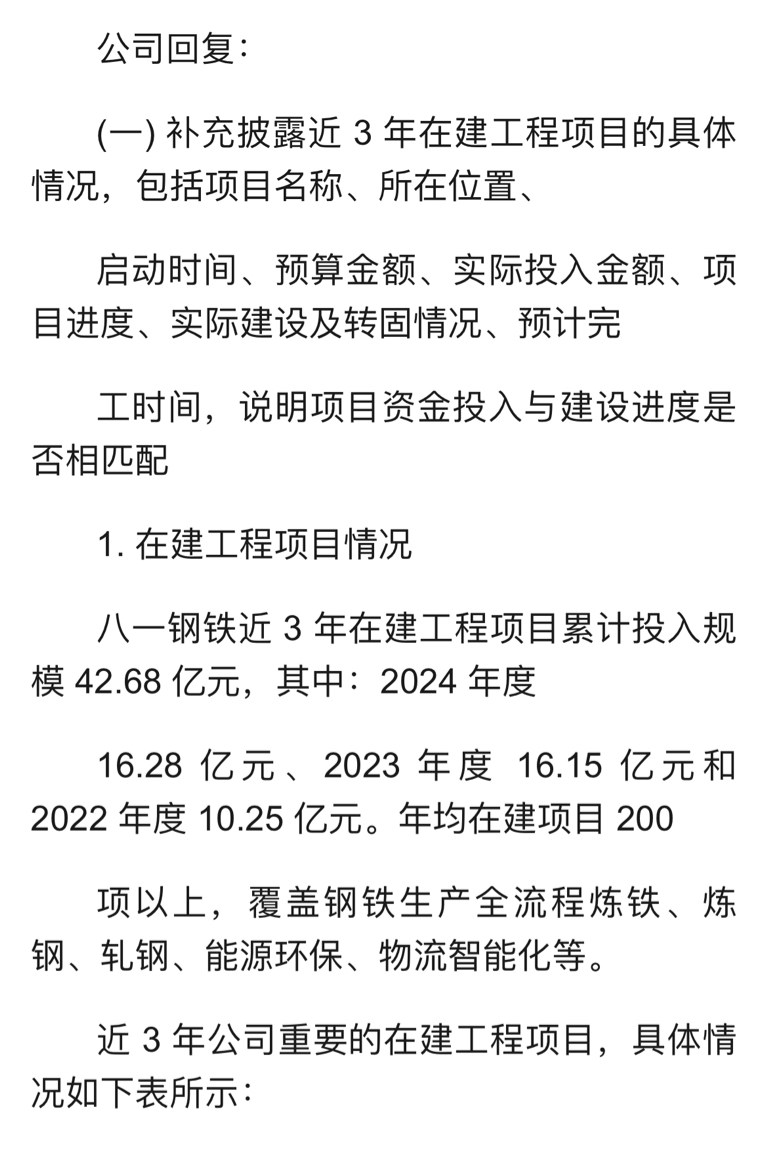 公司回复：

(一) 补充披露近 3 年在建工程项目的具体情况，包括项目名称、所在位置、

启动时间、预算金额、实际投入金额、项目进度、实际建设及转固情况、预计完

工时间，说明项目资金投入与建设进度是否相匹配

1. 在建工程项目情况

八一钢铁近 3 年在建工程项目累计投入规模 42.68 亿元，其中：2024 年度

16.28 亿元、2023 年度 16.15 亿元和 2022 年度 10.25 亿元。年均在建项目 200

项以上，覆盖钢铁生产全流程炼铁、炼钢、轧钢、能源环保、物流智能化等。

近 3 年公司重要的在建工程项目，具体情况如下表所示：